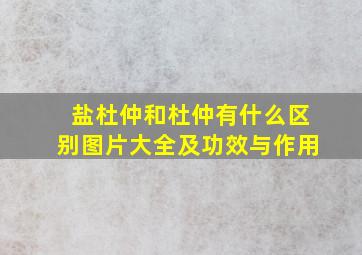 盐杜仲和杜仲有什么区别图片大全及功效与作用